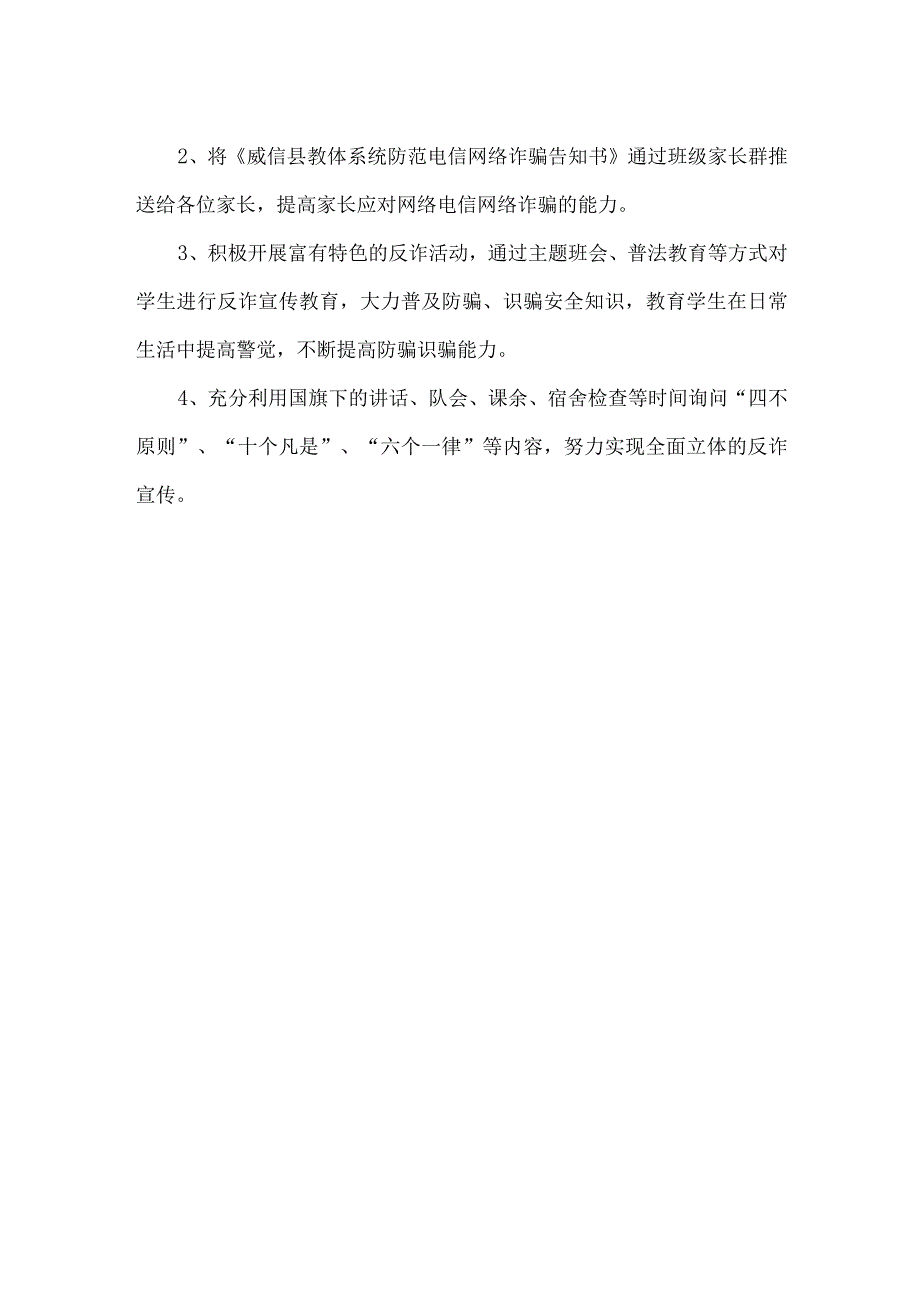 2、将《威信县教体系统防范电信网络诈骗告知书》通过班级家长群推送给各位家长，提高家长应对网络电信网络诈骗的能力。

3、积极开展富有特色的反诈活动，通过主题班会、普法教育等方式对学生进行反诈宣传教育，大力普及防骗、识骗安全知识，教育学生在日常生活中提高警觉，不断提高防骗识骗能力。

4、充分利用国旗下的讲话、队会、课余、宿舍检查等时间询问“四不原则”、“十个凡是”、“六个一律”等内容，努力实现全面立体的反诈宣传。